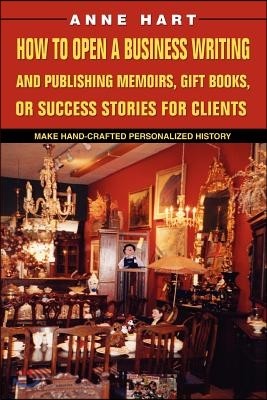 ANNE HART

HOW TO OPEN A BUSINESS WRITING AND PUBLISHING MEMOIRS, GIFT BOOKS, OR SUCCESS STORIES FOR CLIENTS

MAKE HAND-CRAFTED PERSONALIZED HISTORY